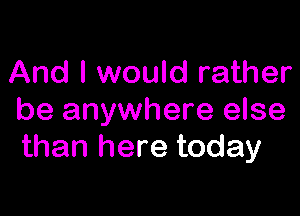 And I would rather be anywhere else than here today